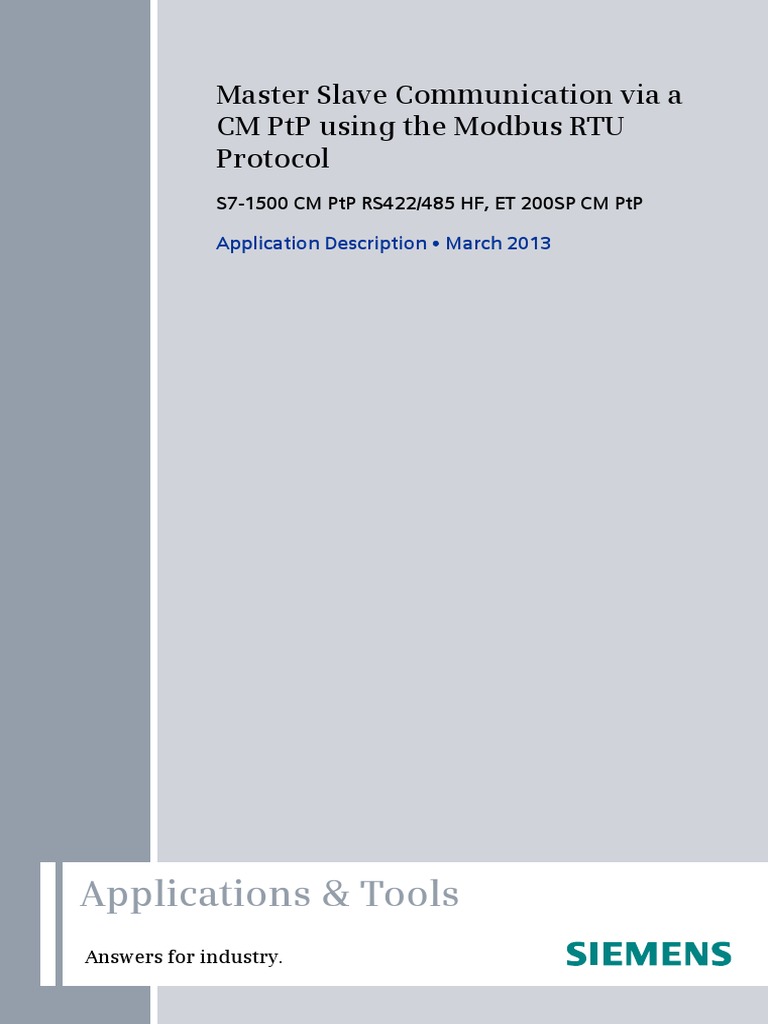 Master Slave Communication via a CM PtP using the Modbus RTU Protocol

S7-1500 CM PtP RS422/485 HF, ET 200SP CM PtP

Application Description • March 2013

Applications & Tools

Answers for industry.

SIEMENS